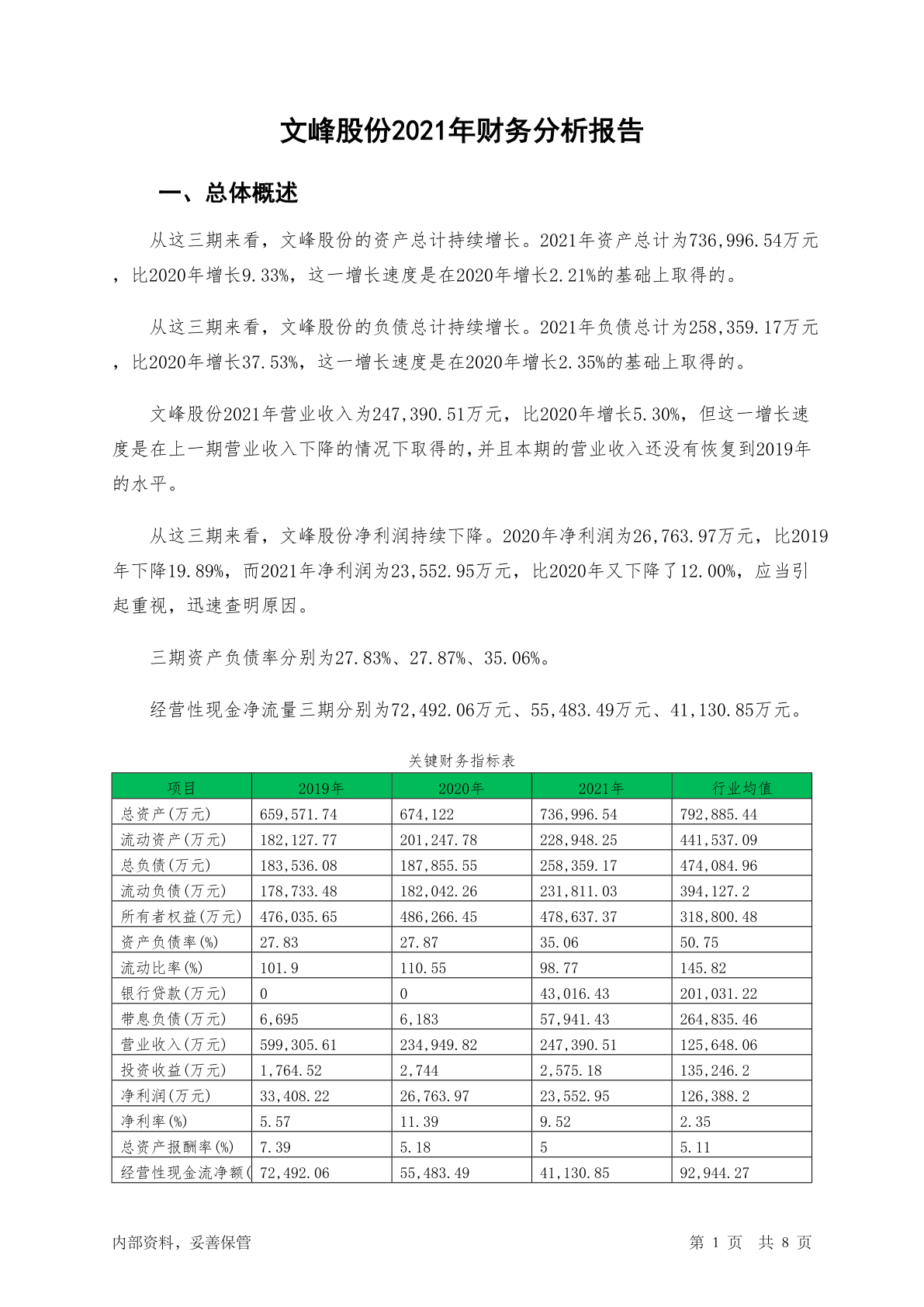 文峰股份2021年财务分析报告

一、总体概述

从这三期来看，文峰股份的资产总计持续增长。2021年资产总计为736,996.54万元，比2020年增长9.33%，这一增长速度是在2020年增长2.21%的基础上取得的。

从这三期来看，文峰股份的负债总计持续增长。2021年负债总计为258,359.17万元，比2020年增长37.53%，这一增长速度是在2020年增长2.35%的基础上取得的。

文峰股份2021年营业收入为247,390.51万元，比2020年增长5.30%，但这一增长速度是在上一期营业收入下降的情况下取得的，并且本期的营业收入还没有恢复到2019年的水平。

从这三期来看，文峰股份净利润持续下降。2020年净利润为26,763.97万元，比2019年下降19.89%，而2021年净利润为23,552.95万元，比2020年又下降了12.00%，应当引起重视，迅速查明原因。

三期资产负债率分别为27.83%、27.87%、35.06%。

经营性现金净流量三期分别为72,492.06万元、55,483.49万元、41,130.85万元。

关键财务指标表

| 项目 | 2019年 | 2020年 | 2021年 | 行业均值 |
|---|---|---|---|---|
| 总资产(万元) | 659,571.74 | 674,122 | 736,996.54 | 792,885.44 |
| 流动资产(万元) | 182,127.77 | 201,247.78 | 228,948.25 | 441,537.09 |
| 总负债(万元) | 183,536.08 | 187,855.55 | 258,359.17 | 474,084.96 |
| 流动负债(万元) | 178,733.48 | 182,042.26 | 231,811.03 | 394,127.2 |
| 所有者权益(万元) | 476,035.65 | 486,266.45 | 478,637.37 | 318,800.48 |
| 资产负债率(%) | 27.83 | 27.87 | 35.06 | 50.75 |
| 流动比率(%) | 101.9 | 110.55 | 98.77 | 145.82 |
| 银行贷款(万元) | 0 | 0 | 43,016.43 | 201,031.22 |
| 带息负债(万元) | 6,695 | 6,183 | 57,941.43 | 264,835.46 |
| 营业收入(万元) | 599,305.61 | 234,949.82 | 247,390.51 | 125,648.06 |
| 投资收益(万元) | 1,764.52 | 2,744 | 2,575.18 | 135,246.2 |
| 净利润(万元) | 33,408.22 | 26,763.97 | 23,552.95 | 126,388.2 |
| 净利率(%) | 5.57 | 11.39 | 9.52 | 2.35 |
| 总资产报酬率(%) | 7.39 | 5.18 | 5 | 5.11 |
| 经营性现金流净额( | 72,492.06 | 55,483.49 | 41,130.85 | 92,944.27 |

内部资料，妥善保管 第 1 页 共 8 页